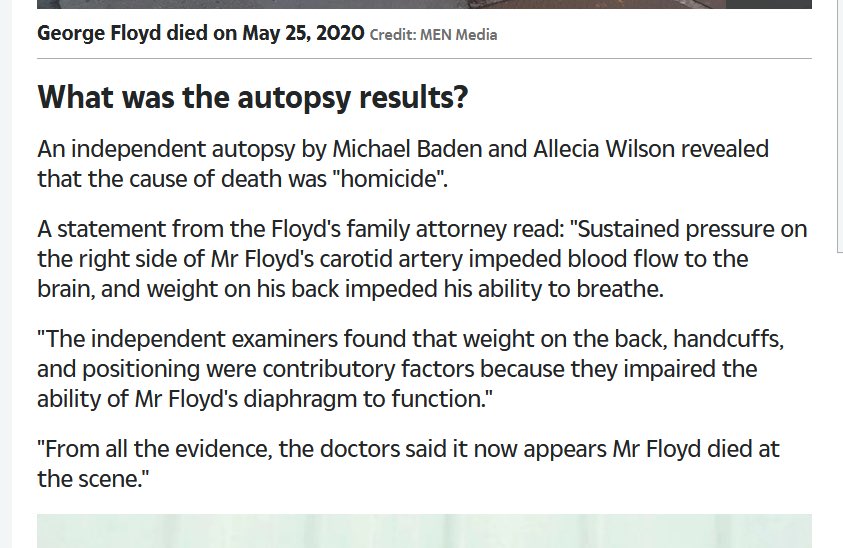 George Floyd died on May 25, 2020 Credit: MEN Media

What was the autopsy results?

An independent autopsy by Michael Baden and Allecia Wilson revealed that the cause of death was "homicide".

A statement from the Floyd's family attorney read: "Sustained pressure on the right side of Mr Floyd's carotid artery impeded blood flow to the brain, and weight on his back impeded his ability to breathe.

"The independent examiners found that weight on the back, handcuffs, and positioning were contributory factors because they impaired the ability of Mr Floyd's diaphragm to function."

"From all the evidence, the doctors said it now appears Mr Floyd died at the scene."